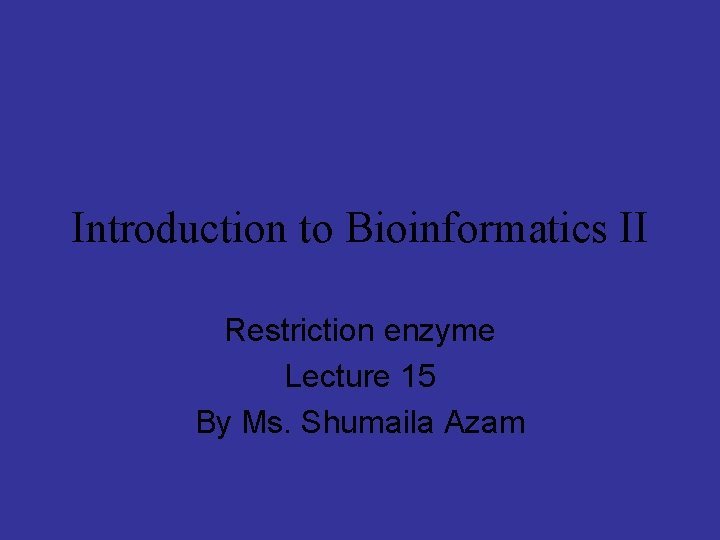 Introduction to Bioinformatics II

Restriction enzyme
Lecture 15
By Ms. Shumaila Azam